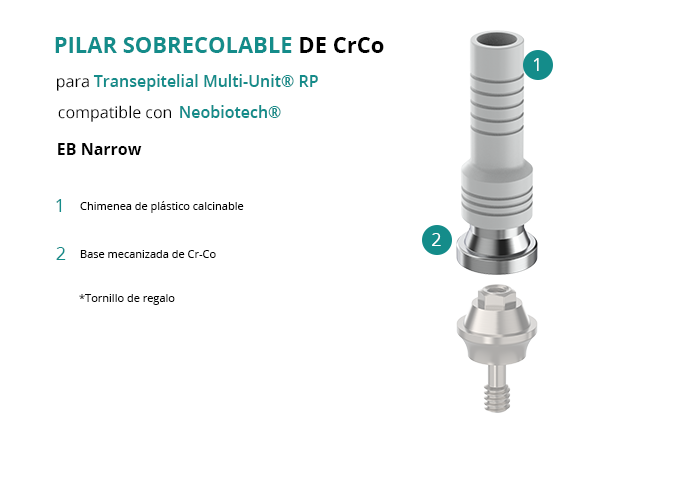 PILAR SOBRECOLABLE DE CrCo

para Transepitelial Multi-Unit® RP

compatible con Neobiotech®

EB Narrow

1 Chimenea de plástico calcinable

2 Base mecanizada de Cr-Co

*Tornillo de regalo

1

2